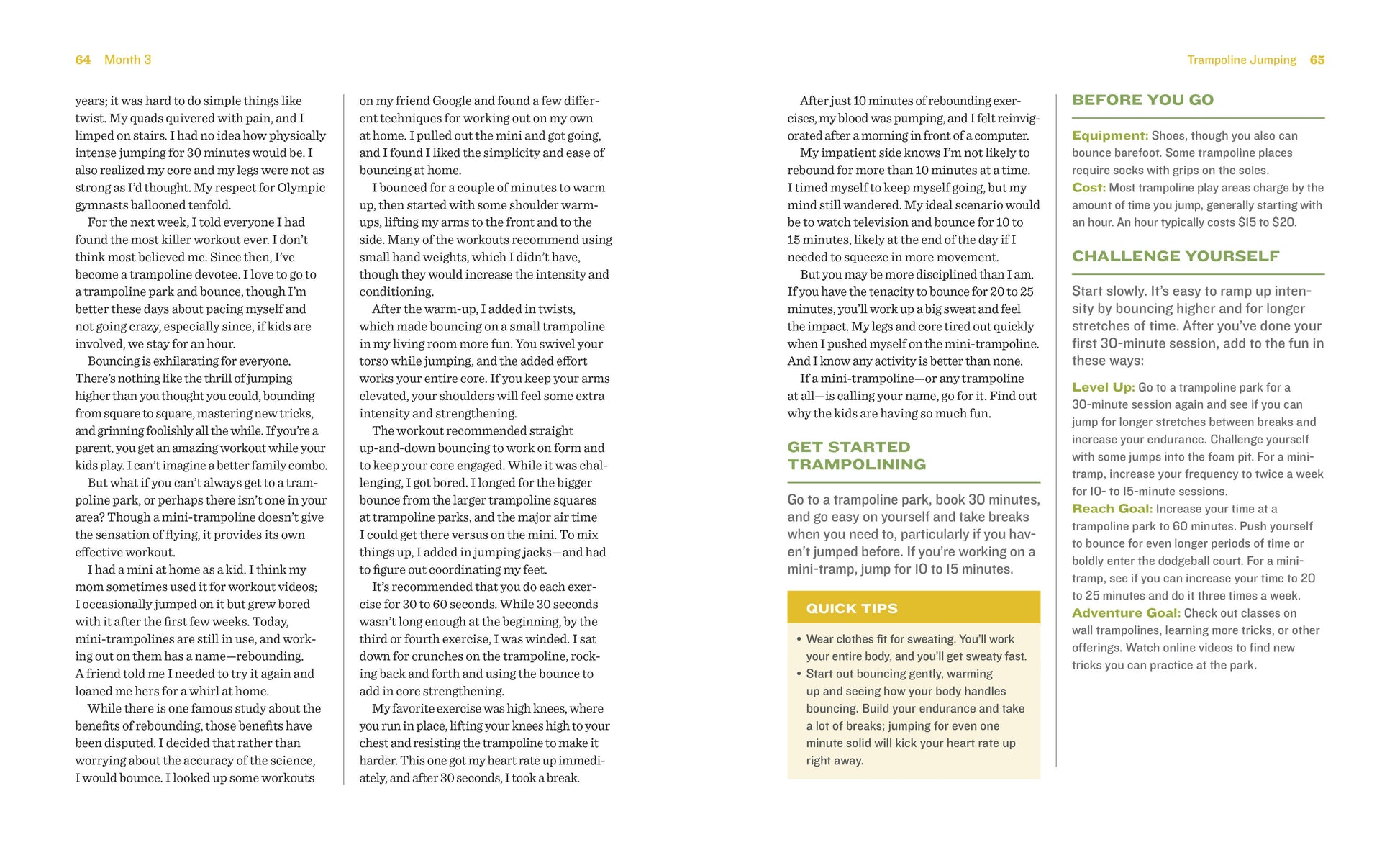 64 Month 3

years; it was hard to do simple things like twist. My quads quivered with pain, and I limped on stairs. I had no idea how physically intense jumping for 30 minutes would be. I also realized my core and my legs were not as strong as I'd thought. My respect for Olympic gymnasts ballooned tenfold.

For the next week, I told everyone I had found the most killer workout ever. I don't think most believed me. Since then, I've become a trampoline devotee. I love to go to a trampoline park and bounce, though I'm better these days about pacing myself and not going crazy, especially since, if kids are involved, we stay for an hour.

Bouncing is exhilarating for everyone. There's nothing like the thrill of jumping higher than you thought you could, bounding from square to square, mastering new tricks, and grinning foolishly all the while. If you're a parent, you get an amazing workout while your kids play. I can't imagine a better family combo.

But what if you can't always get to a trampoline park, or perhaps there isn't one in your area? Though a mini-trampoline doesn't give the sensation of flying, it provides its own effective workout.

I had a mini at home as a kid. I think my mom sometimes used it for workout videos; I occasionally jumped on it but grew bored with it after the first few weeks. Today, mini-trampolines are still in use, and working out on them has a name—rebounding. A friend told me I needed to try it again and loaned me hers for a whirl at home.

While there is one famous study about the benefits of rebounding, those benefits have been disputed. I decided that rather than worrying about the accuracy of the science, I would bounce. I looked up some workouts on my friend Google and found a few different techniques for working out on my own at home. I pulled out the mini and got going, and I found I liked the simplicity and ease of bouncing at home.

I bounced for a couple of minutes to warm up, then started with some shoulder warm-ups, lifting my arms to the front and to the side. Many of the workouts recommend using small hand weights, which I didn't have, though they would increase the intensity and conditioning.

After the warm-up, I added in twists, which made bouncing on a small trampoline in my living room more fun. You swivel your torso while jumping, and the added effort works your entire core. If you keep your arms elevated, your shoulders will feel some extra intensity and strengthening.

The workout recommended straight up-and-down bouncing to work on form and to keep your core engaged. While it was challenging, I got bored. I longed for the bigger bounce from the larger trampoline squares at trampoline parks, and the major air time I could get there versus on the mini. To mix things up, I added in jumping jacks—and had to figure out coordinating my feet.

It's recommended that you do each exercise for 30 to 60 seconds. While 30 seconds wasn't long enough at the beginning, by the third or fourth exercise, I was winded. I sat down for crunches on the trampoline, rocking back and forth and using the bounce to add in core strengthening.

My favorite exercise was high knees, where you run in place, lifting your knees high to your chest and resisting the trampoline to make it harder. This one got my heart rate up immediately, and after 30 seconds, I took a break.

Trampoline Jumping 65

After just 10 minutes of rebounding exercises, my blood was pumping, and I felt reinvigorated after a morning in front of a computer.

My impatient side knows I'm not likely to rebound for more than 10 minutes at a time. I timed myself to keep myself going, but my mind still wandered. My ideal scenario would be to watch television and bounce for 10 to 15 minutes, likely at the end of the day if I needed to squeeze in more movement.

But you may be more disciplined than I am. If you have the tenacity to bounce for 20 to 25 minutes, you'll work up a big sweat and feel the impact. My legs and core tired out quickly when I pushed myself on the mini-trampoline. And I know any activity is better than none.

If a mini-trampoline—or any trampoline at all—is calling your name, go for it. Find out why the kids are having so much fun.

GET STARTED TRAMPOLINING

Go to a trampoline park, book 30 minutes, and go easy on yourself and take breaks when you need to, particularly if you haven't jumped before. If you're working on a mini-tramp, jump for 10 to 15 minutes.

QUICK TIPS

• Wear clothes fit for sweating. You'll work your entire body, and you'll get sweaty fast.
• Start out bouncing gently, warming up and seeing how your body handles bouncing. Build your endurance and take a lot of breaks; jumping for even one minute solid will kick your heart rate up right away.

BEFORE YOU GO

Equipment: Shoes, though you also can bounce barefoot. Some trampoline places require socks with grips on the soles.
Cost: Most trampoline play areas charge by the amount of time you jump, generally starting with an hour. An hour typically costs $15 to $20.

CHALLENGE YOURSELF

Start slowly. It's easy to ramp up intensity by bouncing higher and for longer stretches of time. After you've done your first 30-minute session, add to the fun in these ways:

Level Up: Go to a trampoline park for a 30-minute session again and see if you can jump for longer stretches between breaks and increase your endurance. Challenge yourself with some jumps into the foam pit. For a mini-tramp, increase your frequency to twice a week for 10- to 15-minute sessions.
Reach Goal: Increase your time at a trampoline park to 60 minutes. Push yourself to bounce for even longer periods of time or boldly enter the dodgeball court. For a mini-tramp, see if you can increase your time to 20 to 25 minutes and do it three times a week.
Adventure Goal: Check out classes on wall trampolines, learning more tricks, or other offerings. Watch online videos to find new tricks you can practice at the park.